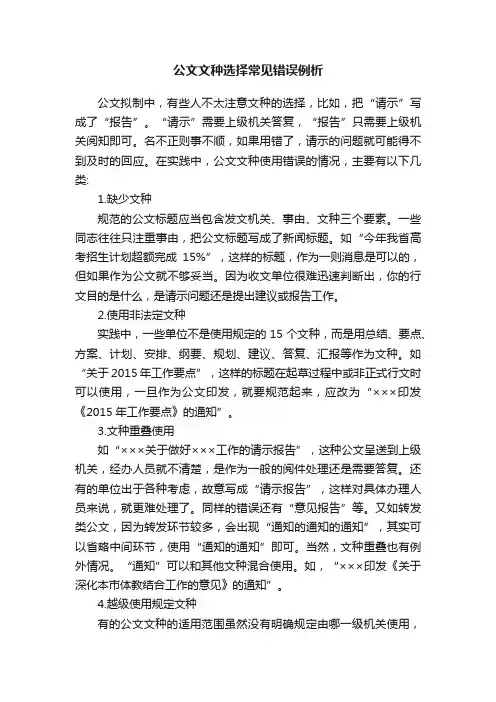 公文文种选择常见错误例析

公文拟制中，有些人不太注意文种的选择，比如，把“请示”写成了“报告”。“请示”需要上级机关答复，“报告”只需要上级机关阅知即可。名不正则事不顺，如果用错了，请示的问题就可能得不到及时的回应。在实践中，公文文种使用错误的情况，主要有以下几类:

1.缺少文种

规范的公文标题应当包含发文机关、事由、文种三个要素。一些同志往往只注重事由，把公文标题写成了新闻标题。如“今年我省高考招生计划超额完成 15%”，这样的标题，作为一则消息是可以的，但如果作为公文就不够妥当。因为收文单位很难迅速判断出，你的行文目的是什么，是请示问题还是提出建议或报告工作。

2.使用非法定文种

实践中，一些单位不是使用规定的 15 个文种，而是用总结、要点、方案、计划、安排、纲要、规划、建议、答复、汇报等作为文种。如“关于 2015 年工作要点”，这样的标题在起草过程中或非正式行文时可以使用，一旦作为公文印发，就要规范起来，应改为“×××印发《2015 年工作要点》的通知”。

3.文种重叠使用

如“×××关于做好×××工作的请示报告”，这种公文呈送到上级机关，经办人员就不清楚，是作为一般的阅件处理还是需要答复。还有的单位出于各种考虑，故意写成“请示报告”，这样对具体办理人员来说，就更难处理了。同样的错误还有“意见报告”等。又如转发类公文，因为转发环节较多，会出现“通知的通知的通知”，其实可以省略中间环节，使用“通知的通知”即可。当然，文种重叠也有例外情况。“通知”可以和其他文种混合使用。如，“×××印发《关于深化本市体教结合工作的意见》的通知”。

4.越级使用规定文种

有的公文文种的适用范围虽然没有明确规定由哪一级机关使用，